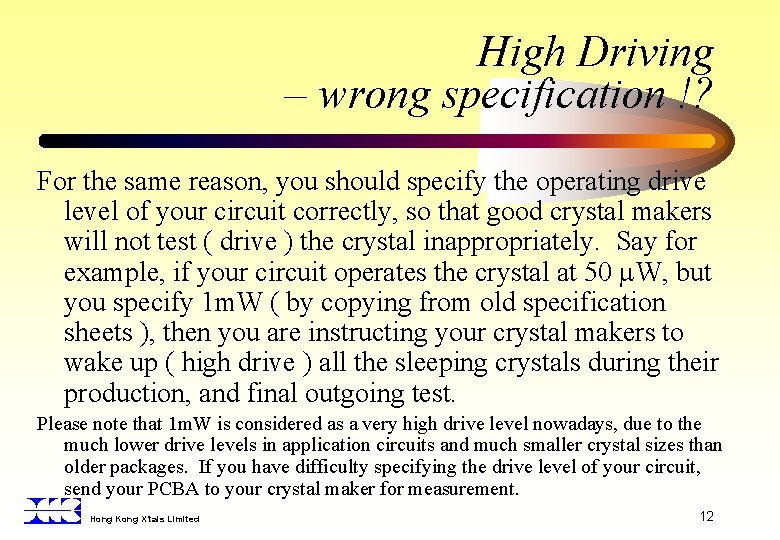 High Driving
– wrong specification !?

For the same reason, you should specify the operating drive level of your circuit correctly, so that good crystal makers will not test ( drive ) the crystal inappropriately. Say for example, if your circuit operates the crystal at 50 μW, but you specify 1mW ( by copying from old specification sheets ), then you are instructing your crystal makers to wake up ( high drive ) all the sleeping crystals during their production, and final outgoing test.

Please note that 1mW is considered as a very high drive level nowadays, due to the much lower drive levels in application circuits and much smaller crystal sizes than older packages. If you have difficulty specifying the drive level of your circuit, send your PCBA to your crystal maker for measurement.

Hong Kong Xtals Limited

12